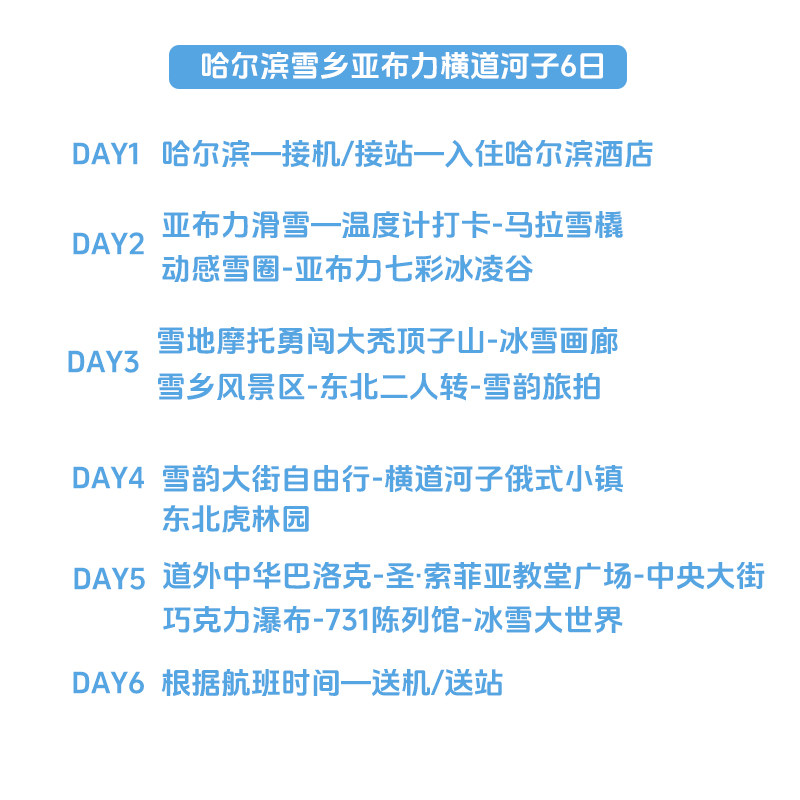 哈尔滨雪乡亚布力横道河子6日

DAY1 哈尔滨—接机/接站—入住哈尔滨酒店

DAY2 亚布力滑雪—温度计打卡-马拉雪橇
动感雪圈-亚布力七彩冰凌谷

DAY3 雪地摩托勇闯大秃顶子山-冰雪画廊
雪乡风景区-东北二人转-雪韵旅拍

DAY4 雪韵大街自由行-横道河子俄式小镇
东北虎林园

DAY5 道外中华巴洛克-圣·索菲亚教堂广场-中央大街
巧克力瀑布-731陈列馆-冰雪大世界

DAY6 根据航班时间—送机/送站